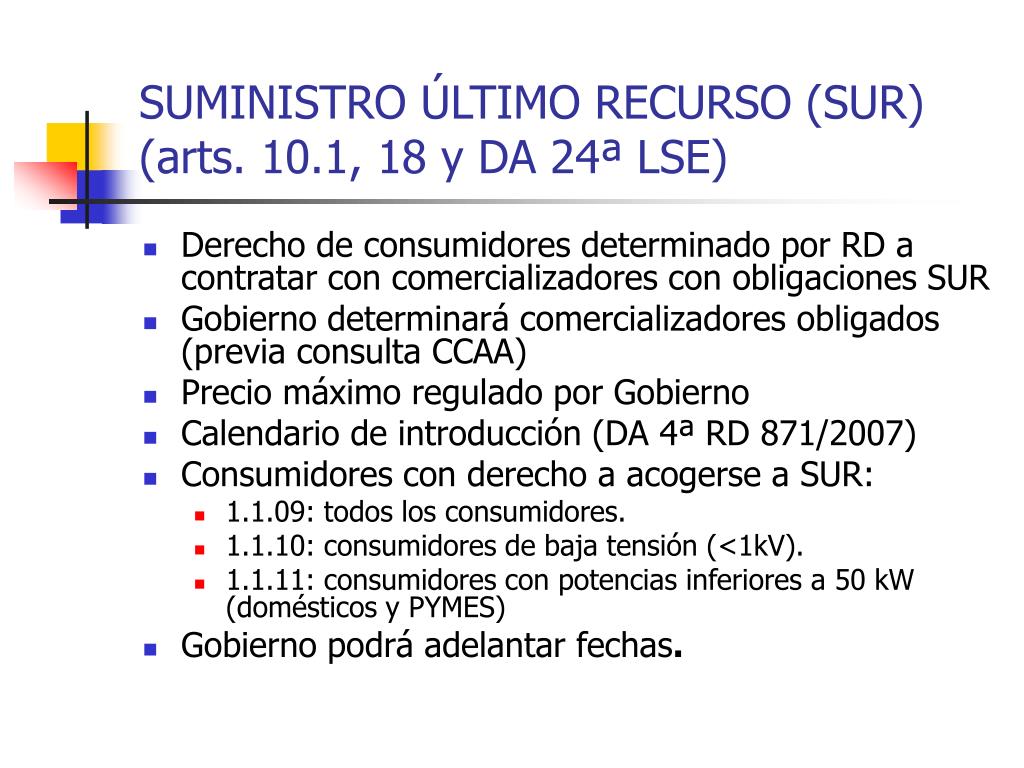 SUMINISTRO ÚLTIMO RECURSO (SUR) (arts. 10.1, 18 y DA 24ª LSE)

- Derecho de consumidores determinado por RD a contratar con comercializadores con obligaciones SUR
- Gobierno determinará comercializadores obligados (previa consulta CCAA)
- Precio máximo regulado por Gobierno
- Calendario de introducción (DA 4ª RD 871/2007)
- Consumidores con derecho a acogerse a SUR:
  - 1.1.09: todos los consumidores.
  - 1.1.10: consumidores de baja tensión (<1kV).
  - 1.1.11: consumidores con potencias inferiores a 50 kW (domésticos y PYMES)
- Gobierno podrá adelantar fechas.